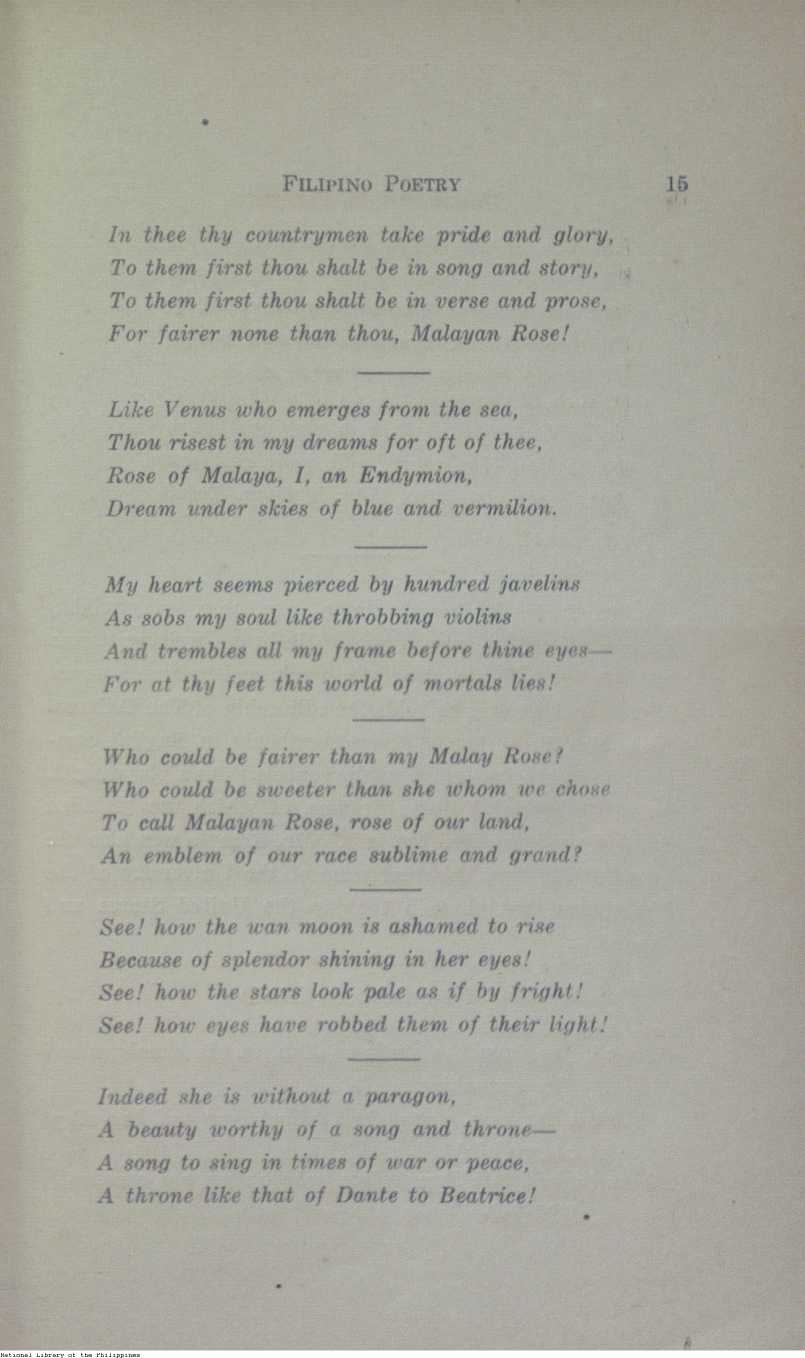 FILIPINO POETRY 15

In thee thy countrymen take pride and glory,
To them first thou shalt be in song and story,
To them first thou shalt be in verse and prose,
For fairer none than thou, Malayan Rose!

Like Venus who emerges from the sea,
Thou risest in my dreams for oft of thee,
Rose of Malaya, I, an Endymion,
Dream under skies of blue and vermilion.

My heart seems pierced by hundred javelins
As sobs my soul like throbbing violins
And trembles all my frame before thine eyes—
For at thy feet this world of mortals lies!

Who could be fairer than my Malay Rose?
Who could be sweeter than she whom we chose
To call Malayan Rose, rose of our land,
An emblem of our race sublime and grand?

See! how the wan moon is ashamed to rise
Because of splendor shining in her eyes!
See! how the stars look pale as if by fright!
See! how eyes have robbed them of their light!

Indeed she is without a paragon,
A beauty worthy of a song and throne—
A song to sing in times of war or peace,
A throne like that of Dante to Beatrice!

National Library of the Philippines